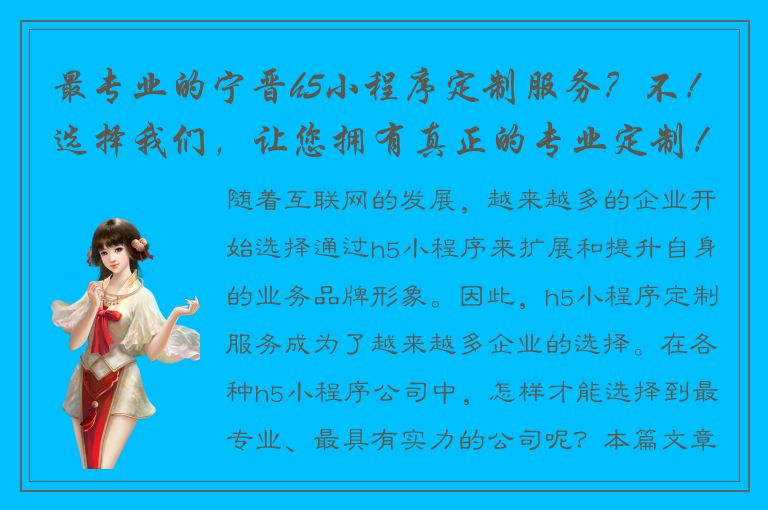 最专业的宁晋h5小程序定制服务？不！选择我们，让您拥有真正的专业定制！

随着互联网的发展，越来越多的企业开始选择通过h5小程序来扩展和提升自身的业务品牌形象。因此，h5小程序定制服务成为了越来越多企业的选择。在各种h5小程序公司中，怎样才能选择到最专业、最具有实力的公司呢？本篇文章